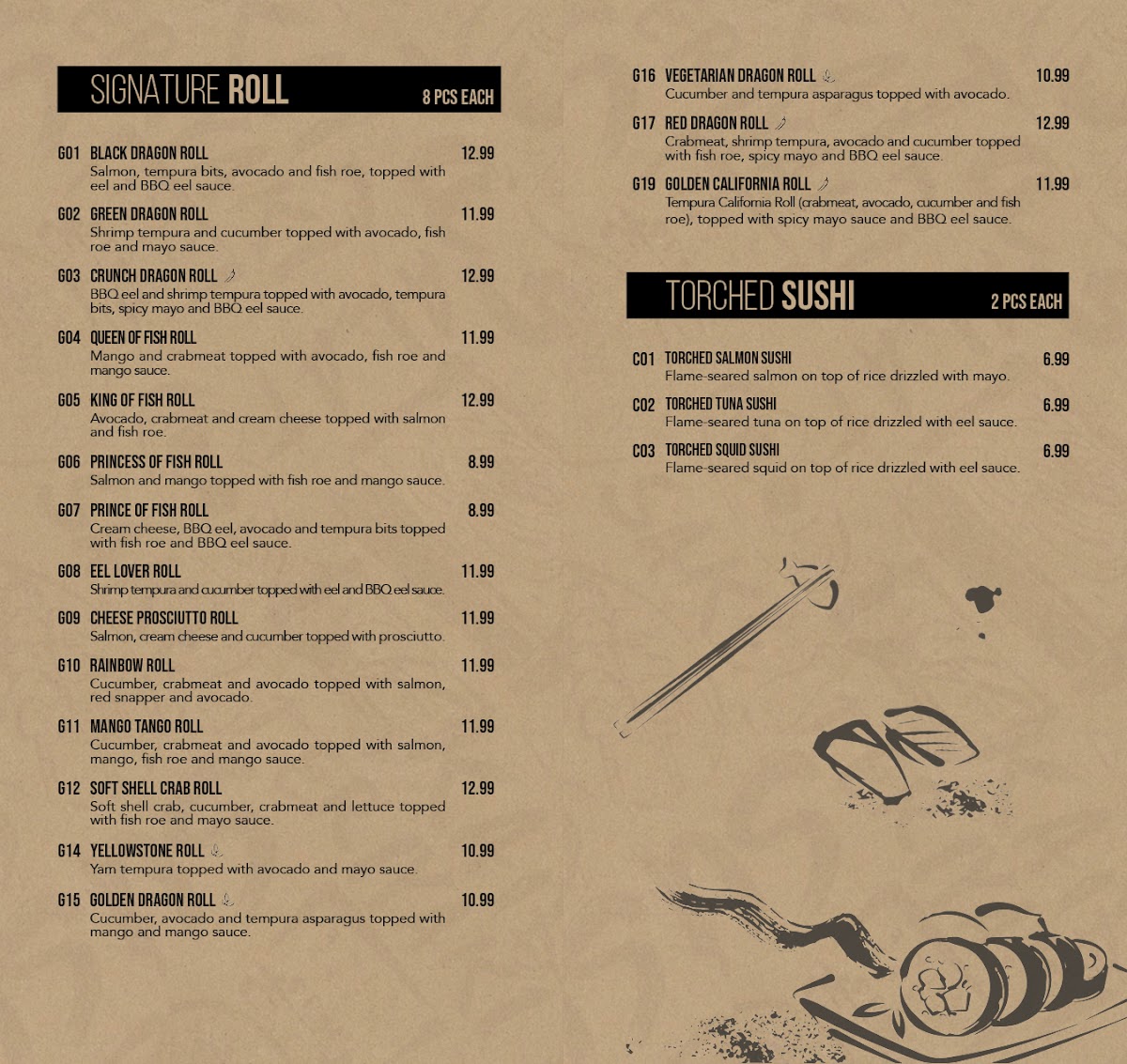 SIGNATURE ROLL 8 PCS EACH

G01 BLACK DRAGON ROLL 12.99
Salmon, tempura bits, avocado and fish roe, topped with eel and BBQ eel sauce.

G02 GREEN DRAGON ROLL 11.99
Shrimp tempura and cucumber topped with avocado, fish roe and mayo sauce.

G03 CRUNCH DRAGON ROLL 12.99
BBQ eel and shrimp tempura topped with avocado, tempura bits, spicy mayo and BBQ eel sauce.

G04 QUEEN OF FISH ROLL 11.99
Mango and crabmeat topped with avocado, fish roe and mango sauce.

G05 KING OF FISH ROLL 12.99
Avocado, crabmeat and cream cheese topped with salmon and fish roe.

G06 PRINCESS OF FISH ROLL 8.99
Salmon and mango topped with fish roe and mango sauce.

G07 PRINCE OF FISH ROLL 8.99
Cream cheese, BBQ eel, avocado and tempura bits topped with fish roe and BBQ eel sauce.

G08 EEL LOVER ROLL 11.99
Shrimp tempura and cucumber topped with eel and BBQ eel sauce.

G09 CHEESE PROSCIUTTO ROLL 11.99
Salmon, cream cheese and cucumber topped with prosciutto.

G10 RAINBOW ROLL 11.99
Cucumber, crabmeat and avocado topped with salmon, red snapper and avocado.

G11 MANGO TANGO ROLL 11.99
Cucumber, crabmeat and avocado topped with salmon, mango, fish roe and mango sauce.

G12 SOFT SHELL CRAB ROLL 12.99
Soft shell crab, cucumber, crabmeat and lettuce topped with fish roe and mayo sauce.

G14 YELLOWSTONE ROLL 10.99
Yam tempura topped with avocado and mayo sauce.

G15 GOLDEN DRAGON ROLL 10.99
Cucumber, avocado and tempura asparagus topped with mango and mango sauce.

G16 VEGETARIAN DRAGON ROLL 10.99
Cucumber and tempura asparagus topped with avocado.

G17 RED DRAGON ROLL 12.99
Crabmeat, shrimp tempura, avocado and cucumber topped with fish roe, spicy mayo and BBQ eel sauce.

G19 GOLDEN CALIFORNIA ROLL 11.99
Tempura California Roll (crabmeat, avocado, cucumber and fish roe), topped with spicy mayo sauce and BBQ eel sauce.

TORCHED SUSHI 2 PCS EACH

C01 TORCHED SALMON SUSHI 6.99
Flame-seared salmon on top of rice drizzled with mayo.

C02 TORCHED TUNA SUSHI 6.99
Flame-seared tuna on top of rice drizzled with eel sauce.

C03 TORCHED SQUID SUSHI 6.99
Flame-seared squid on top of rice drizzled with eel sauce.